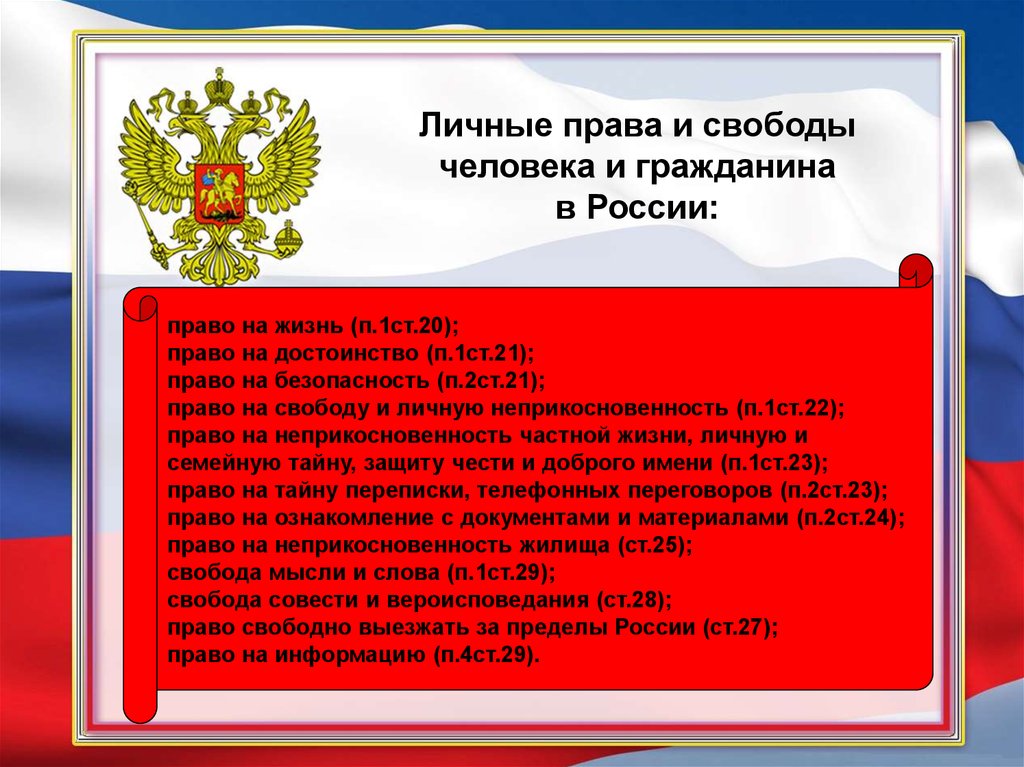 Личные права и свободы человека и гражданина в России:

право на жизнь (п.1ст.20);
право на достоинство (п.1ст.21);
право на безопасность (п.2ст.21);
право на свободу и личную неприкосновенность (п.1ст.22);
право на неприкосновенность частной жизни, личную и семейную тайну, защиту чести и доброго имени (п.1ст.23);
право на тайну переписки, телефонных переговоров (п.2ст.23);
право на ознакомление с документами и материалами (п.2ст.24);
право на неприкосновенность жилища (ст.25);
свобода мысли и слова (п.1ст.29);
свобода совести и вероисповедания (ст.28);
право свободно выезжать за пределы России (ст.27);
право на информацию (п.4ст.29).